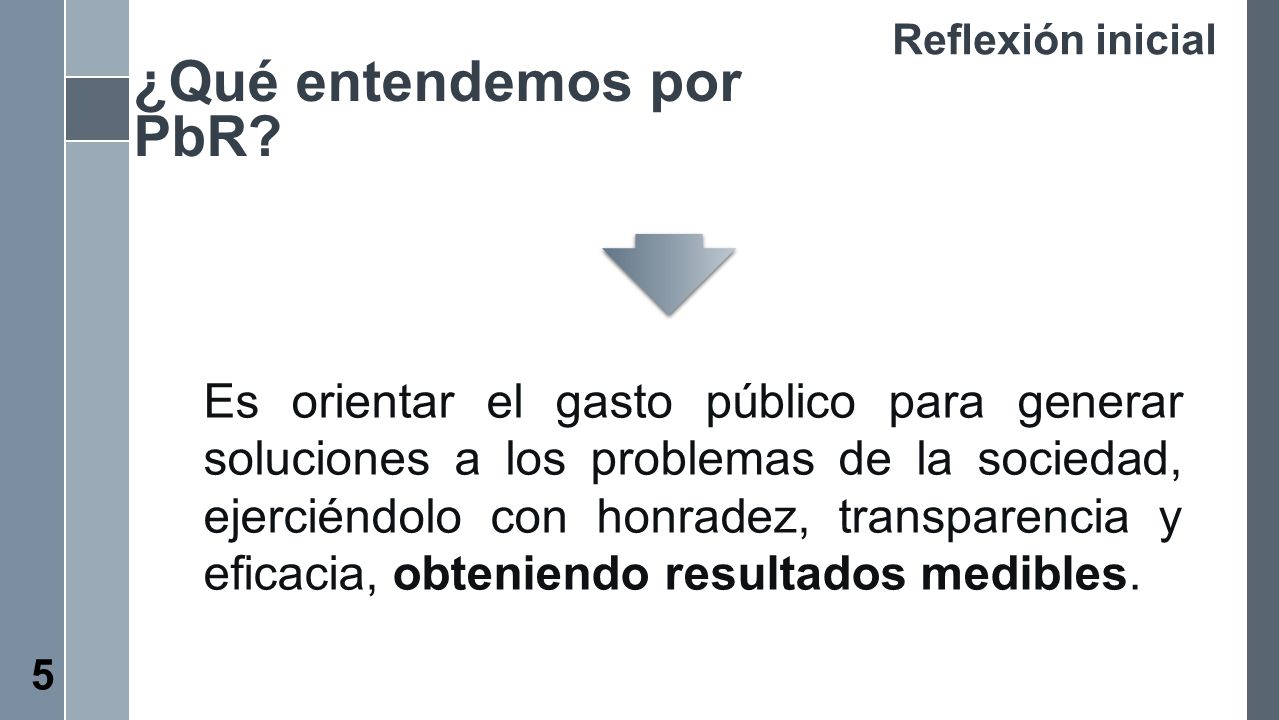 Reflexión inicial

¿Qué entendemos por PbR?

Es orientar el gasto público para generar soluciones a los problemas de la sociedad, ejerciéndolo con honradez, transparencia y eficacia, obteniendo resultados medibles.

5